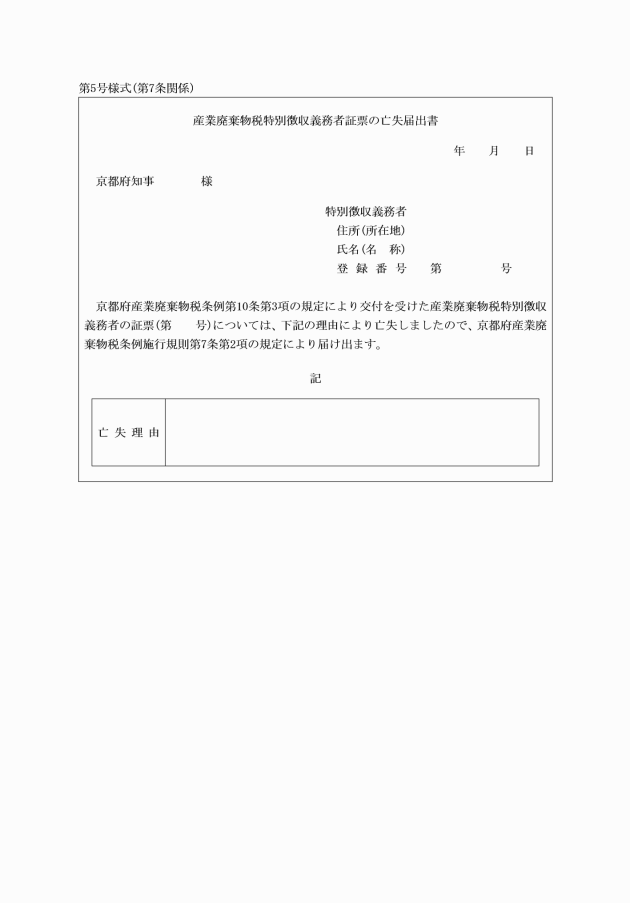 第5号様式(第7条関係)

産業廃棄物税特別徴収義務者証票の亡失届出書

年　月　日

京都府知事　　様

特別徴収義務者
住所(所在地)
氏名(名　称)
登 録 番 号　第　　号

京都府産業廃棄物税条例第10条第3項の規定により交付を受けた産業廃棄物税特別徴収義務者の証票(第　号)については、下記の理由により亡失しましたので、京都府産業廃棄物税条例施行規則第7条第2項の規定により届け出ます。

記

| 亡 失 理 由 |  |
|---|---|